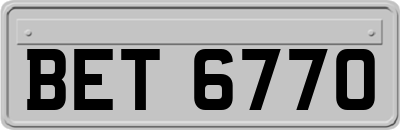 BET 6770